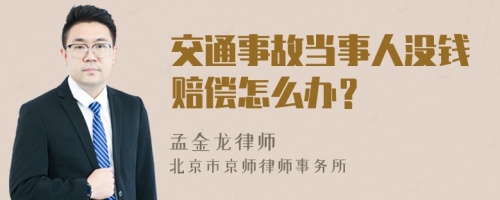 交通事故当事人没钱赔偿怎么办？

孟金龙律师
北京市京师律师事务所